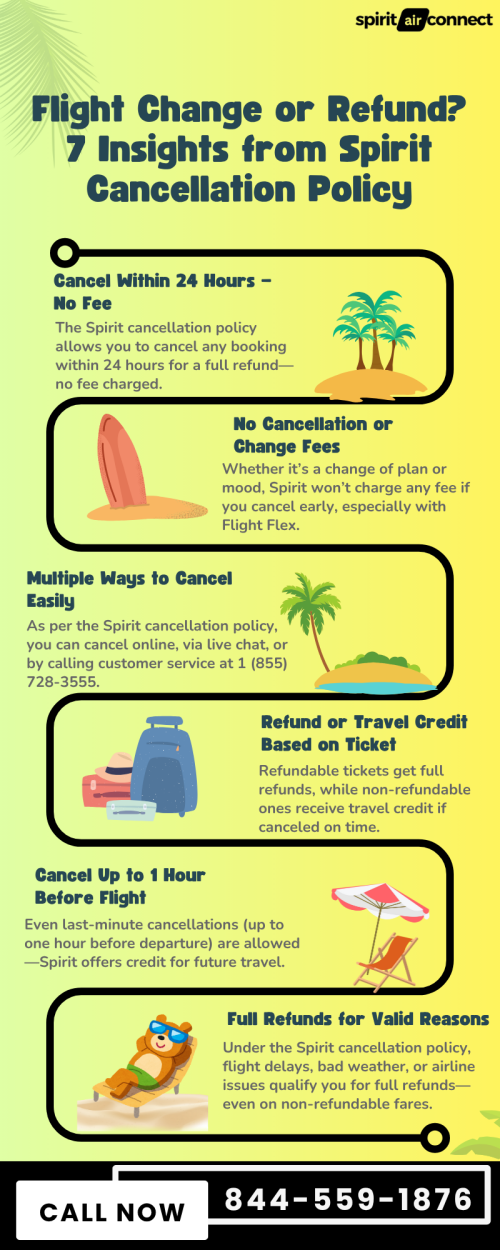 spirit air connect

Flight Change or Refund? 7 Insights from Spirit Cancellation Policy

Cancel Within 24 Hours – No Fee

The Spirit cancellation policy allows you to cancel any booking within 24 hours for a full refund—no fee charged.

No Cancellation or Change Fees

Whether it's a change of plan or mood, Spirit won't charge any fee if you cancel early, especially with Flight Flex.

Multiple Ways to Cancel Easily

As per the Spirit cancellation policy, you can cancel online, via live chat, or by calling customer service at 1 (855) 728-3555.

Refund or Travel Credit Based on Ticket

Refundable tickets get full refunds, while non-refundable ones receive travel credit if canceled on time.

Cancel Up to 1 Hour Before Flight

Even last-minute cancellations (up to one hour before departure) are allowed—Spirit offers credit for future travel.

Full Refunds for Valid Reasons

Under the Spirit cancellation policy, flight delays, bad weather, or airline issues qualify you for full refunds—even on non-refundable fares.

CALL NOW

844-559-1876